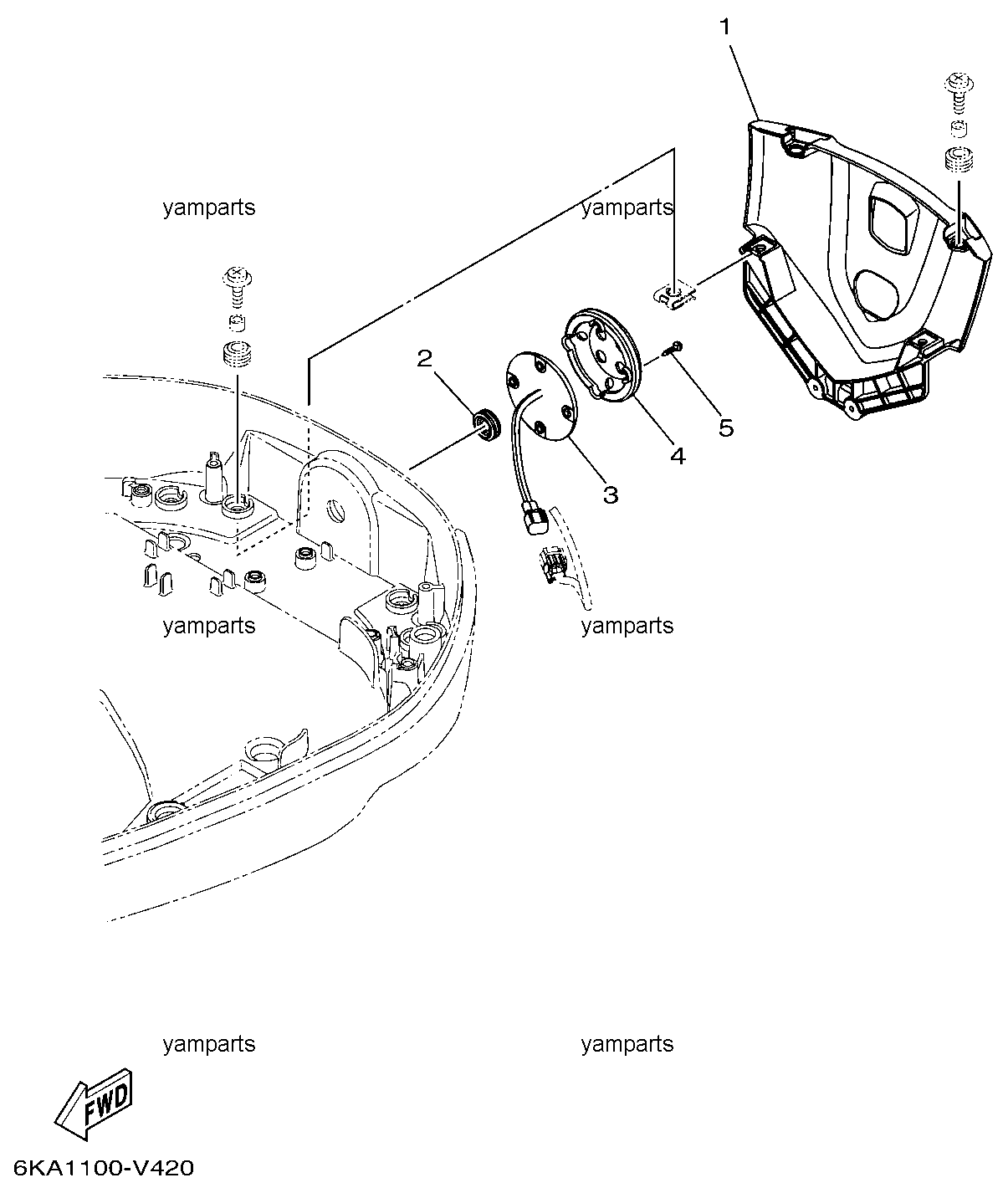 1

yamparts

yamparts

2

5

4

3

yamparts

yamparts

yamparts

yamparts

FWD

6KA1100-V420